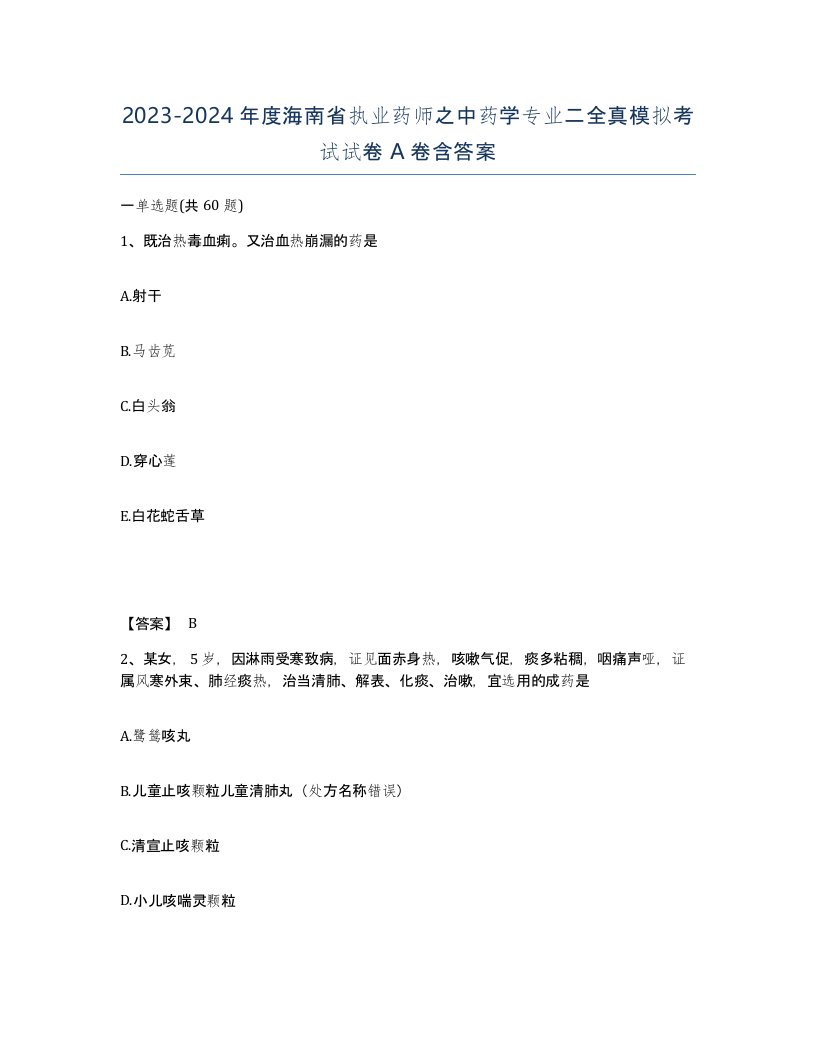 2023-2024年度海南省执业药师之中药学专业二全真模拟考试试卷A卷含答案

一单选题(共60题)

1、既治热毒血痢。又治血热崩漏的药是

A.射干

B.马齿苋

C.白头翁

D.穿心莲

E.白花蛇舌草

【答案】 B

2、某女，5岁，因淋雨受寒致病，证见面赤身热，咳嗽气促，痰多粘稠，咽痛声哑，证属风寒外束、肺经痰热，治当清肺、解表、化痰、治嗽，宜选用的成药是

A.鹭鸶咳丸

B.儿童止咳颗粒儿童清肺丸（处方名称错误）

C.清宣止咳颗粒

D.小儿咳喘灵颗粒